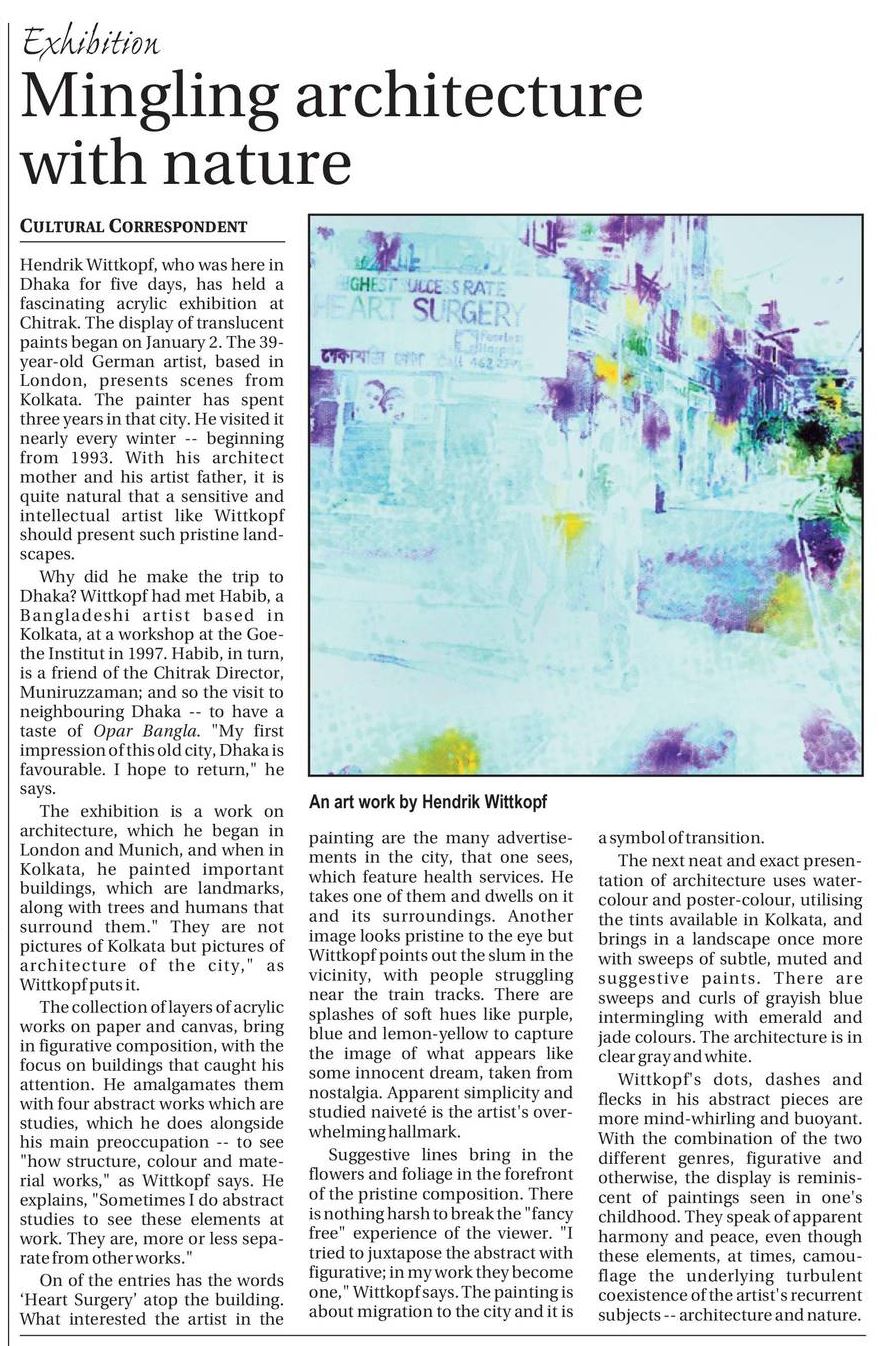 Exhibition

Mingling architecture with nature

CULTURAL CORRESPONDENT

Hendrik Wittkopf, who was here in Dhaka for five days, has held a fascinating acrylic exhibition at Chitrak. The display of translucent paints began on January 2. The 39-year-old German artist, based in London, presents scenes from Kolkata. The painter has spent three years in that city. He visited it nearly every winter -- beginning from 1993. With his architect mother and his artist father, it is quite natural that a sensitive and intellectual artist like Wittkopf should present such pristine landscapes.

Why did he make the trip to Dhaka? Wittkopf had met Habib, a Bangladeshi artist based in Kolkata, at a workshop at the Goethe Institut in 1997. Habib, in turn, is a friend of the Chitrak Director, Muniruzzaman; and so the visit to neighbouring Dhaka -- to have a taste of Opar Bangla. "My first impression of this old city, Dhaka is favourable. I hope to return," he says.

The exhibition is a work on architecture, which he began in London and Munich, and when in Kolkata, he painted important buildings, which are landmarks, along with trees and humans that surround them." They are not pictures of Kolkata but pictures of architecture of the city," as Wittkopf puts it.

The collection of layers of acrylic works on paper and canvas, bring in figurative composition, with the focus on buildings that caught his attention. He amalgamates them with four abstract works which are studies, which he does alongside his main preoccupation -- to see "how structure, colour and material works," as Wittkopf says. He explains, "Sometimes I do abstract studies to see these elements at work. They are, more or less separate from other works."

On of the entries has the words 'Heart Surgery' atop the building. What interested the artist in the painting are the many advertisements in the city, that one sees, which feature health services. He takes one of them and dwells on it and its surroundings. Another image looks pristine to the eye but Wittkopf points out the slum in the vicinity, with people struggling near the train tracks. There are splashes of soft hues like purple, blue and lemon-yellow to capture the image of what appears like some innocent dream, taken from nostalgia. Apparent simplicity and studied naiveté is the artist's overwhelming hallmark.

Suggestive lines bring in the flowers and foliage in the forefront of the pristine composition. There is nothing harsh to break the "fancy free" experience of the viewer. "I tried to juxtapose the abstract with figurative; in my work they become one," Wittkopf says. The painting is about migration to the city and it is a symbol of transition.

The next neat and exact presentation of architecture uses water-colour and poster-colour, utilising the tints available in Kolkata, and brings in a landscape once more with sweeps of subtle, muted and suggestive paints. There are sweeps and curls of grayish blue intermingling with emerald and jade colours. The architecture is in clear gray and white.

Wittkopf's dots, dashes and flecks in his abstract pieces are more mind-whirling and buoyant. With the combination of the two different genres, figurative and otherwise, the display is reminiscent of paintings seen in one's childhood. They speak of apparent harmony and peace, even though these elements, at times, camouflage the underlying turbulent coexistence of the artist's recurrent subjects -- architecture and nature.

HIGHEST SUCCESS RATE
HEART SURGERY

An art work by Hendrik Wittkopf